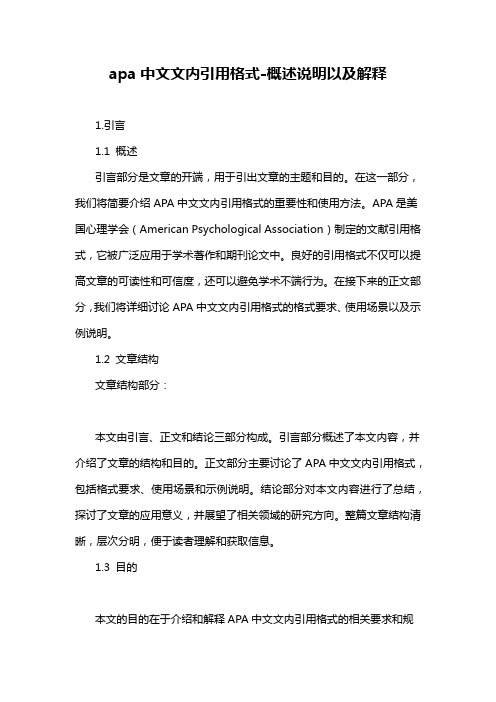 apa 中文文内引用格式-概述说明以及解释

1.引言

1.1 概述

引言部分是文章的开端，用于引出文章的主题和目的。在这一部分，我们将简要介绍 APA 中文文内引用格式的重要性和使用方法。APA 是美国心理学会（American Psychological Association）制定的文献引用格式，它被广泛应用于学术著作和期刊论文中。良好的引用格式不仅可以提高文章的可读性和可信度，还可以避免学术不端行为。在接下来的正文部分，我们将详细讨论 APA 中文文内引用格式的格式要求、使用场景以及示例说明。

1.2 文章结构

文章结构部分：

本文由引言、正文和结论三部分构成。引言部分概述了本文内容，并介绍了文章的结构和目的。正文部分主要讨论了 APA 中文文内引用格式，包括格式要求、使用场景和示例说明。结论部分对本文内容进行了总结，探讨了文章的应用意义，并展望了相关领域的研究方向。整篇文章结构清晰，层次分明，便于读者理解和获取信息。

1.3 目的

本文的目的在于介绍和解释 APA 中文文内引用格式的相关要求和规